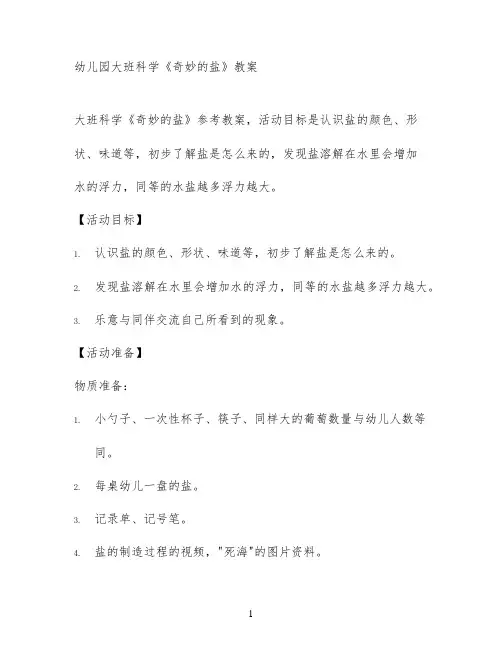 幼儿园大班科学《奇妙的盐》教案

大班科学《奇妙的盐》参考教案，活动目标是认识盐的颜色、形状、味道等，初步了解盐是怎么来的，发现盐溶解在水里会增加水的浮力，同等的水盐越多浮力越大。

【活动目标】

1. 认识盐的颜色、形状、味道等，初步了解盐是怎么来的。

2. 发现盐溶解在水里会增加水的浮力，同等的水盐越多浮力越大。

3. 乐意与同伴交流自己所看到的现象。

【活动准备】

物质准备：

1. 小勺子、一次性杯子、筷子、同样大的葡萄数量与幼儿人数等同。

2. 每桌幼儿一盘的盐。

3. 记录单、记号笔。

4. 盐的制造过程的视频，"死海"的图片资料。

1